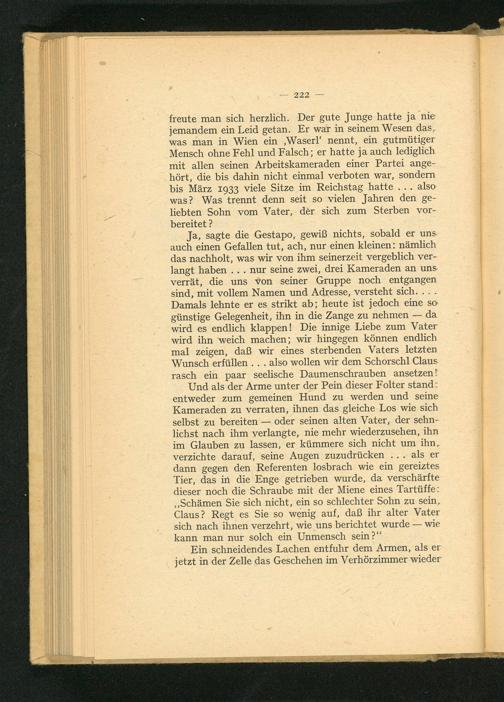 — 222 —

freute man sich herzlich. Der gute Junge hatte ja nie jemandem ein Leid getan. Er war in seinem Wesen das, was man in Wien ein ‚Waserl' nennt, ein gutmütiger Mensch ohne Fehl und Falsch; er hatte ja auch lediglich mit allen seinen Arbeitskameraden einer Partei angehört, die bis dahin nicht einmal verboten war, sondern bis März 1933 viele Sitze im Reichstag hatte . . . also was? Was trennt denn seit so vielen Jahren den geliebten Sohn vom Vater, der sich zum Sterben vorbereitet?

Ja, sagte die Gestapo, gewiß nichts, sobald er uns auch einen Gefallen tut, ach, nur einen kleinen: nämlich das nachholt, was wir von ihm seinerzeit vergeblich verlangt haben . . . nur seine zwei, drei Kameraden an uns verrät, die uns von seiner Gruppe noch entgangen sind, mit vollem Namen und Adresse, versteht sich. . . . Damals lehnte er es strikt ab; heute ist jedoch eine so günstige Gelegenheit, ihn in die Zange zu nehmen — da wird es endlich klappen! Die innige Liebe zum Vater wird ihn weich machen; wir hingegen können endlich mal zeigen, daß wir eines sterbenden Vaters letzten Wunsch erfüllen . . . also wollen wir dem Schorschl Claus rasch ein paar seelische Daumenschrauben ansetzen!

Und als der Arme unter der Pein dieser Folter stand: entweder zum gemeinen Hund zu werden und seine Kameraden zu verraten, ihnen das gleiche Los wie sich selbst zu bereiten — oder seinen alten Vater, der sehnlichst nach ihm verlangte, nie mehr wiederzusehen, ihn im Glauben zu lassen, er kümmere sich nicht um ihn, verzichte darauf, seine Augen zuzudrücken . . . als er dann gegen den Referenten losbrach wie ein gereiztes Tier, das in die Enge getrieben wurde, da verschärfte dieser noch die Schraube mit der Miene eines Tartüffe: „Schämen Sie sich nicht, ein so schlechter Sohn zu sein, Claus? Regt es Sie so wenig auf, daß ihr alter Vater sich nach ihnen verzehrt, wie uns berichtet wurde — wie kann man nur solch ein Unmensch sein?"

Ein schneidendes Lachen entfuhr dem Armen, als er jetzt in der Zelle das Geschehen im Verhörzimmer wieder